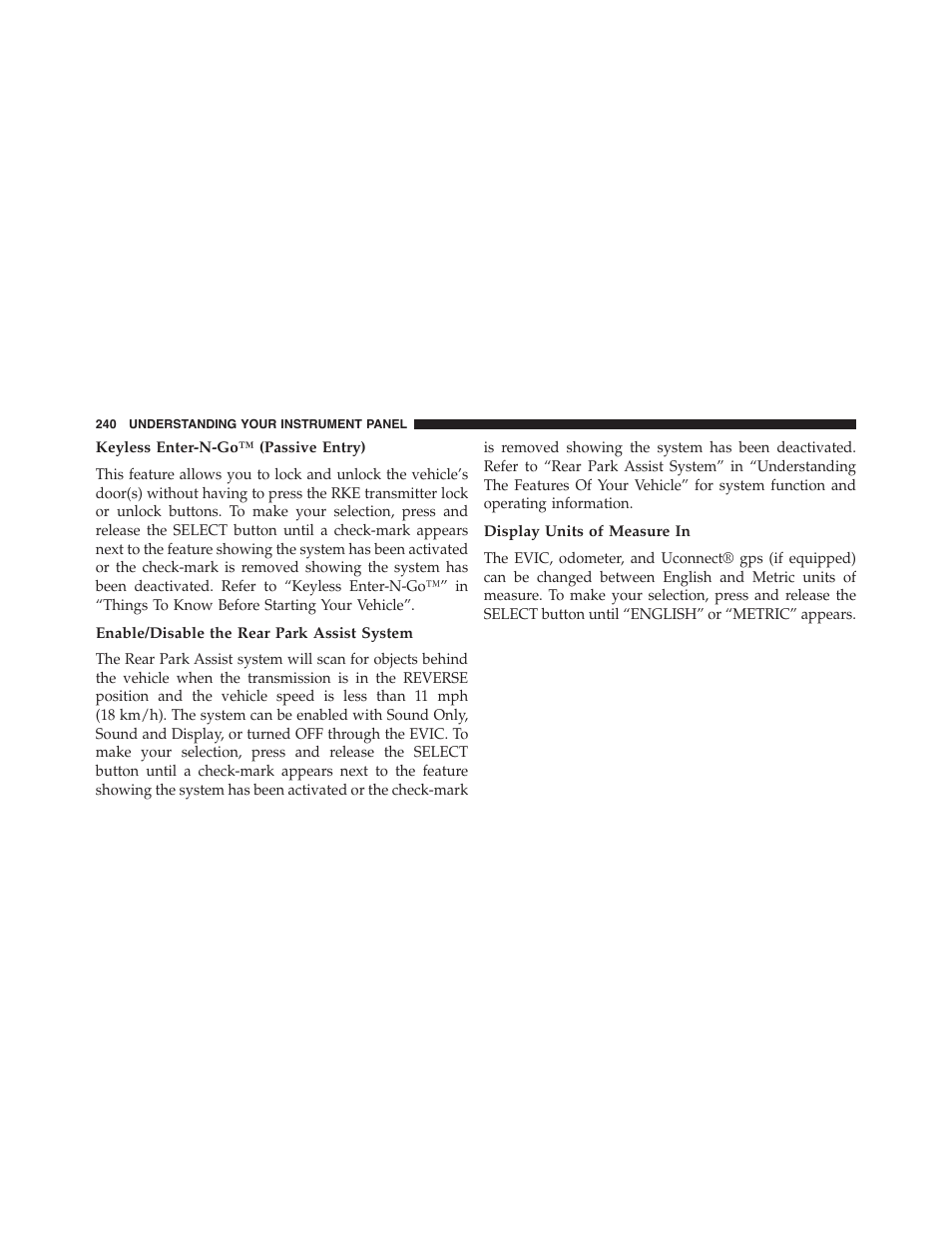 240 UNDERSTANDING YOUR INSTRUMENT PANEL

Keyless Enter-N-Go™ (Passive Entry)

This feature allows you to lock and unlock the vehicle's door(s) without having to press the RKE transmitter lock or unlock buttons. To make your selection, press and release the SELECT button until a check-mark appears next to the feature showing the system has been activated or the check-mark is removed showing the system has been deactivated. Refer to "Keyless Enter-N-Go™" in "Things To Know Before Starting Your Vehicle".

Enable/Disable the Rear Park Assist System

The Rear Park Assist system will scan for objects behind the vehicle when the transmission is in the REVERSE position and the vehicle speed is less than 11 mph (18 km/h). The system can be enabled with Sound Only, Sound and Display, or turned OFF through the EVIC. To make your selection, press and release the SELECT button until a check-mark appears next to the feature showing the system has been activated or the check-mark is removed showing the system has been deactivated. Refer to "Rear Park Assist System" in "Understanding The Features Of Your Vehicle" for system function and operating information.

Display Units of Measure In

The EVIC, odometer, and Uconnect® gps (if equipped) can be changed between English and Metric units of measure. To make your selection, press and release the SELECT button until "ENGLISH" or "METRIC" appears.